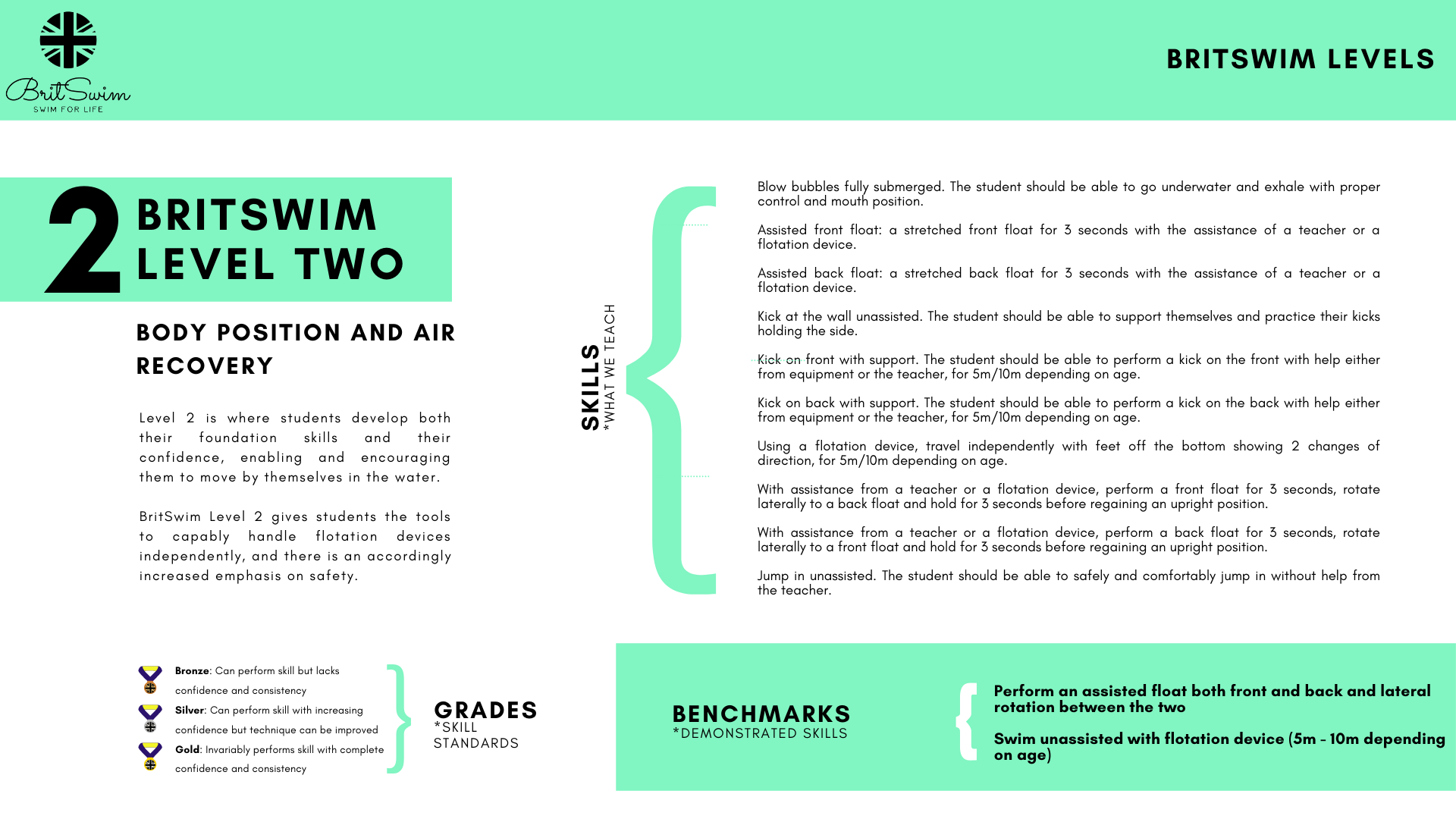 BritSwim
SWIM FOR LIFE

BRITSWIM LEVELS

2 BRITSWIM LEVEL TWO

BODY POSITION AND AIR RECOVERY

Level 2 is where students develop both their foundation skills and their confidence, enabling and encouraging them to move by themselves in the water.

BritSwim Level 2 gives students the tools to capably handle flotation devices independently, and there is an accordingly increased emphasis on safety.

SKILLS
*WHAT WE TEACH

Blow bubbles fully submerged. The student should be able to go underwater and exhale with proper control and mouth position.

Assisted front float: a stretched front float for 3 seconds with the assistance of a teacher or a flotation device.

Assisted back float: a stretched back float for 3 seconds with the assistance of a teacher or a flotation device.

Kick at the wall unassisted. The student should be able to support themselves and practice their kicks holding the side.

Kick on front with support. The student should be able to perform a kick on the front with help either from equipment or the teacher, for 5m/10m depending on age.

Kick on back with support. The student should be able to perform a kick on the back with help either from equipment or the teacher, for 5m/10m depending on age.

Using a flotation device, travel independently with feet off the bottom showing 2 changes of direction, for 5m/10m depending on age.

With assistance from a teacher or a flotation device, perform a front float for 3 seconds, rotate laterally to a back float and hold for 3 seconds before regaining an upright position.

With assistance from a teacher or a flotation device, perform a back float for 3 seconds, rotate laterally to a front float and hold for 3 seconds before regaining an upright position.

Jump in unassisted. The student should be able to safely and comfortably jump in without help from the teacher.

Bronze: Can perform skill but lacks confidence and consistency
Silver: Can perform skill with increasing confidence but technique can be improved
Gold: Invariably performs skill with complete confidence and consistency

GRADES
*SKILL STANDARDS

BENCHMARKS
*DEMONSTRATED SKILLS

Perform an assisted float both front and back and lateral rotation between the two

Swim unassisted with flotation device (5m - 10m depending on age)